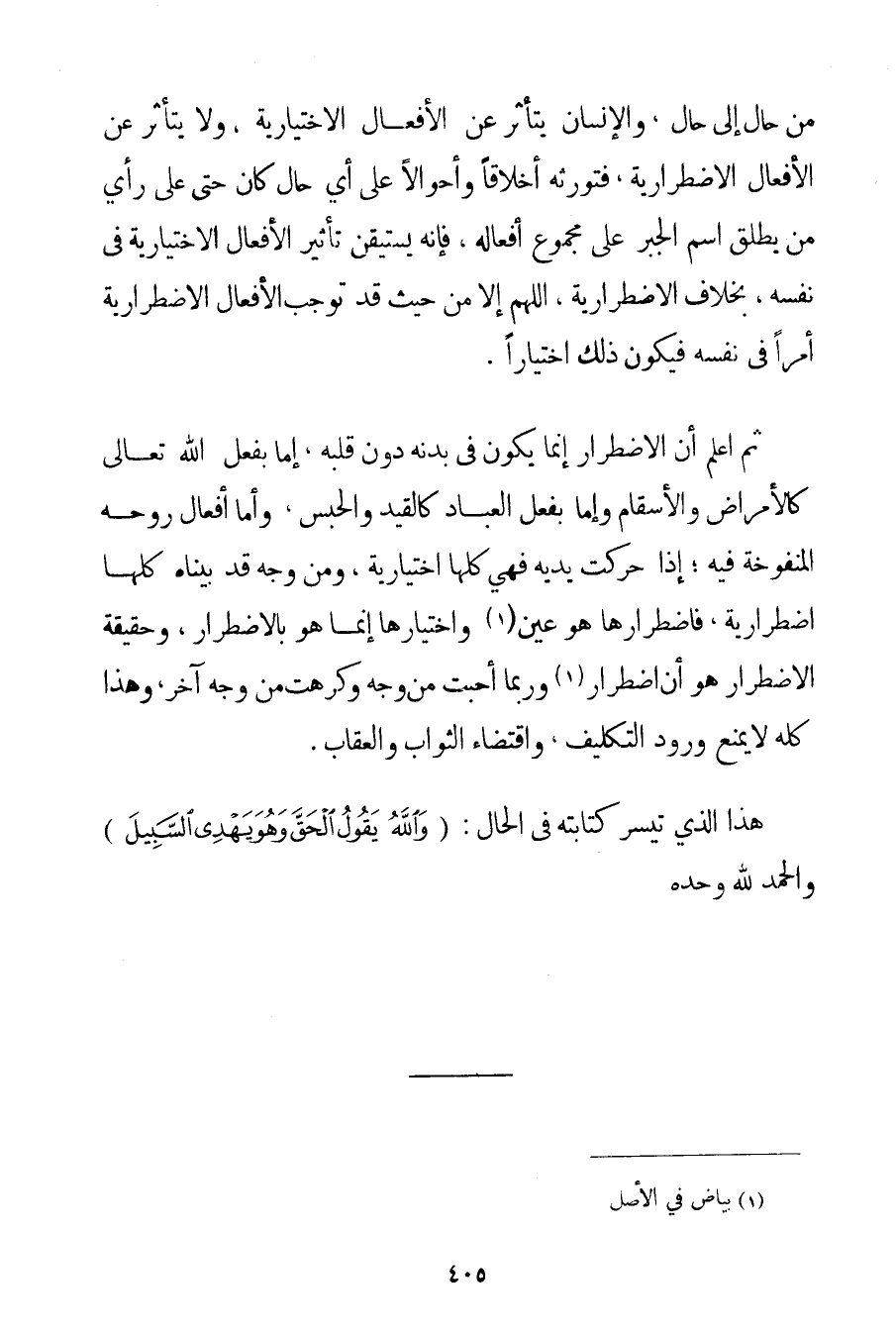 من حال إلى حال ، والإنسان يتأثر عن الأفعال الاختيارية ، ولا يتأثر عن الأفعال الاضطرارية ، فتورثه أخلاقاً وأحوالاً على أي حال كان حتى على رأي من يطلق اسم الجبر على مجموع أفعاله ، فإنه يستيقن تأثير الأفعال الاختيارية فى نفسه ، بخلاف الاضطرارية ، اللهم إلا من حيث قد توجب الأفعال الاضطرارية أمراً فى نفسه فيكون ذلك اختياراً .

ثم اعلم أن الاضطرار إنما يكون فى بدنه دون قلبه ، إما بفعل الله تعالى كالأمراض والأسقام وإما بفعل العباد كالقيد والحبس ، وأما أفعال روحه المنفوخة فيه ؛ إذا حركت يديه فهي كلها اختيارية ، ومن وجه قد بيناه كلها اضطرارية ، فاضطرارها هو عين(١) واختيارها إنما هو بالاضطرار ، وحقيقة الاضطرار هو أن اضطرار(١) وربما أحبت من وجه وكرهت من وجه آخر ، وهذا كله لايمنع ورود التكليف ، واقتضاء الثواب والعقاب .

هذا الذي تيسر كتابته فى الحال : ( وَٱللَّهُ يَقُولُ ٱلْحَقَّ وَهُوَ يَهْدِى ٱلسَّبِيلَ ) والحمد لله وحده

(١) بياض في الأصل

٤٠٥